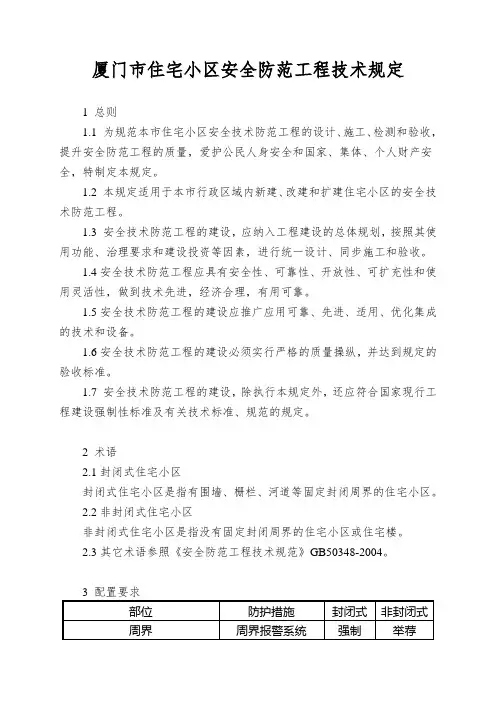 厦门市住宅小区安全防范工程技术规定

1 总则

1.1 为规范本市住宅小区安全技术防范工程的设计、施工、检测和验收，提升安全防范工程的质量，爱护公民人身安全和国家、集体、个人财产安全，特制定本规定。

1.2 本规定适用于本市行政区域内新建、改建和扩建住宅小区的安全技术防范工程。

1.3 安全技术防范工程的建设，应纳入工程建设的总体规划，按照其使用功能、治理要求和建设投资等因素，进行统一设计、同步施工和验收。

1.4 安全技术防范工程应具有安全性、可靠性、开放性、可扩充性和使用灵活性，做到技术先进，经济合理，有用可靠。

1.5 安全技术防范工程的建设应推广应用可靠、先进、适用、优化集成的技术和设备。

1.6 安全技术防范工程的建设必须实行严格的质量操纵，并达到规定的验收标准。

1.7 安全技术防范工程的建设，除执行本规定外，还应符合国家现行工程建设强制性标准及有关技术标准、规范的规定。

2 术语

2.1 封闭式住宅小区

封闭式住宅小区是指有围墙、栅栏、河道等固定封闭周界的住宅小区。

2.2 非封闭式住宅小区

非封闭式住宅小区是指没有固定封闭周界的住宅小区或住宅楼。

2.3 其它术语参照《安全防范工程技术规范》GB50348-2004。

3 配置要求

| 部位 | 防护措施 | 封闭式 | 非封闭式 |
|---|---|---|---|
| 周界 | 周界报警系统 | 强制 | 举荐 |